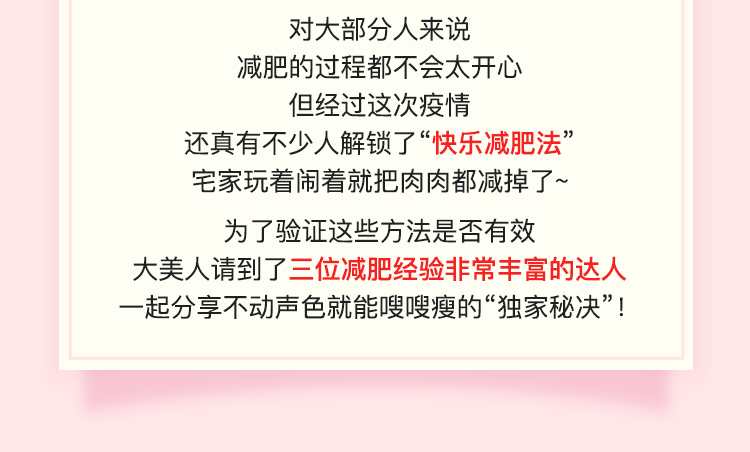 对大部分人来说
减肥的过程都不会太开心
但经过这次疫情
还真有不少人解锁了“快乐减肥法”
宅家玩着闹着就把肉肉都减掉了~

为了验证这些方法是否有效
大美人请到了三位减肥经验非常丰富的达人
一起分享不动声色就能嗖嗖瘦的“独家秘决”!